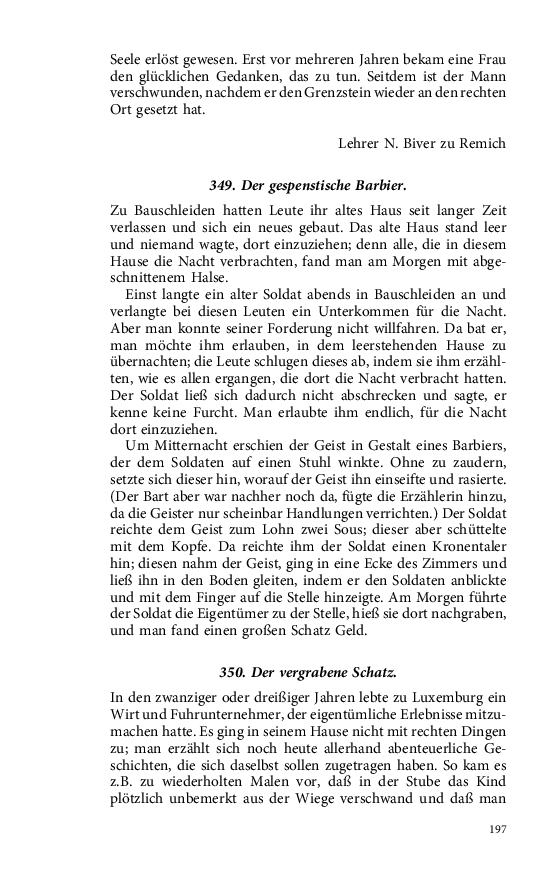 Seele erlöst gewesen. Erst vor mehreren Jahren bekam eine Frau den glücklichen Gedanken, das zu tun. Seitdem ist der Mann verschwunden, nachdem er den Grenzstein wieder an den rechten Ort gesetzt hat.

Lehrer N. Biver zu Remich

349. Der gespenstische Barbier.

Zu Bauschleiden hatten Leute ihr altes Haus seit langer Zeit verlassen und sich ein neues gebaut. Das alte Haus stand leer und niemand wagte, dort einzuziehen; denn alle, die in diesem Hause die Nacht verbrachten, fand man am Morgen mit abgeschnittenem Halse.

Einst langte ein alter Soldat abends in Bauschleiden an und verlangte bei diesen Leuten ein Unterkommen für die Nacht. Aber man konnte seiner Forderung nicht willfahren. Da bat er, man möchte ihm erlauben, in dem leerstehenden Hause zu übernachten; die Leute schlugen dieses ab, indem sie ihm erzählten, wie es allen ergangen, die dort die Nacht verbracht hatten. Der Soldat ließ sich dadurch nicht abschrecken und sagte, er kenne keine Furcht. Man erlaubte ihm endlich, für die Nacht dort einzuziehen.

Um Mitternacht erschien der Geist in Gestalt eines Barbiers, der dem Soldaten auf einen Stuhl winkte. Ohne zu zaudern, setzte sich dieser hin, worauf der Geist ihn einseifte und rasierte. (Der Bart aber war nachher noch da, fügte die Erzählerin hinzu, da die Geister nur scheinbar Handlungen verrichten.) Der Soldat reichte dem Geist zum Lohn zwei Sous; dieser aber schüttelte mit dem Kopfe. Da reichte ihm der Soldat einen Kronentaler hin; diesen nahm der Geist, ging in eine Ecke des Zimmers und ließ ihn in den Boden gleiten, indem er den Soldaten anblickte und mit dem Finger auf die Stelle hinzeigte. Am Morgen führte der Soldat die Eigentümer zu der Stelle, hieß sie dort nachgraben, und man fand einen großen Schatz Geld.

350. Der vergrabene Schatz.

In den zwanziger oder dreißiger Jahren lebte zu Luxemburg ein Wirt und Fuhrunternehmer, der eigentümliche Erlebnisse mitzumachen hatte. Es ging in seinem Hause nicht mit rechten Dingen zu; man erzählt sich noch heute allerhand abenteuerliche Geschichten, die sich daselbst sollen zugetragen haben. So kam es z.B. zu wiederholten Malen vor, daß in der Stube das Kind plötzlich unbemerkt aus der Wiege verschwand und daß man

197